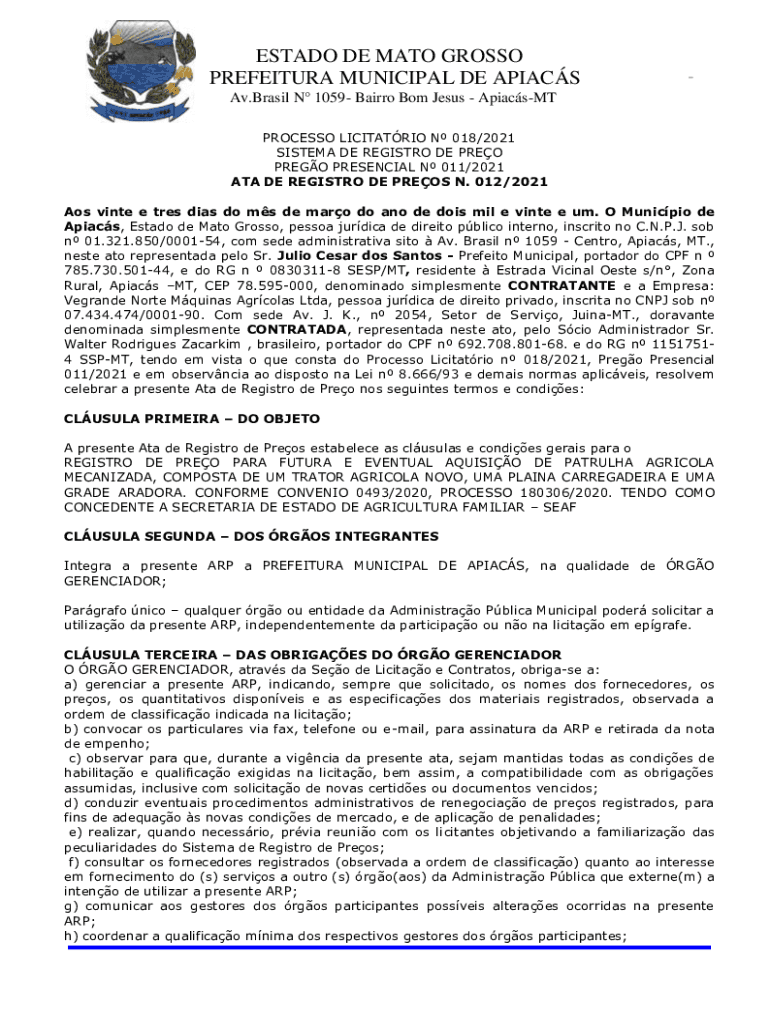 ESTADO DE MATO GROSSO
PREFEITURA MUNICIPAL DE APIACÁS
Av.Brasil N° 1059- Bairro Bom Jesus - Apiacás-MT

PROCESSO LICITATÓRIO Nº 018/2021
SISTEMA DE REGISTRO DE PREÇO
PREGÃO PRESENCIAL Nº 011/2021
ATA DE REGISTRO DE PREÇOS N. 012/2021

Aos vinte e tres dias do mês de março do ano de dois mil e vinte e um. O Município de Apiacás, Estado de Mato Grosso, pessoa jurídica de direito público interno, inscrito no C.N.P.J. sob nº 01.321.850/0001-54, com sede administrativa sito à Av. Brasil nº 1059 - Centro, Apiacás, MT., neste ato representada pelo Sr. Julio Cesar dos Santos - Prefeito Municipal, portador do CPF n º 785.730.501-44, e do RG n º 0830311-8 SESP/MT, residente à Estrada Vicinal Oeste s/n°, Zona Rural, Apiacás –MT, CEP 78.595-000, denominado simplesmente CONTRATANTE e a Empresa: Vegrande Norte Máquinas Agrícolas Ltda, pessoa jurídica de direito privado, inscrita no CNPJ sob nº 07.434.474/0001-90. Com sede Av. J. K., nº 2054, Setor de Serviço, Juina-MT., doravante denominada simplesmente CONTRATADA, representada neste ato, pelo Sócio Administrador Sr. Walter Rodrigues Zacarkim , brasileiro, portador do CPF nº 692.708.801-68. e do RG nº 1151751-4 SSP-MT, tendo em vista o que consta do Processo Licitatório nº 018/2021, Pregão Presencial 011/2021 e em observância ao disposto na Lei nº 8.666/93 e demais normas aplicáveis, resolvem celebrar a presente Ata de Registro de Preço nos seguintes termos e condições:

CLÁUSULA PRIMEIRA – DO OBJETO

A presente Ata de Registro de Preços estabelece as cláusulas e condições gerais para o REGISTRO DE PREÇO PARA FUTURA E EVENTUAL AQUISIÇÃO DE PATRULHA AGRICOLA MECANIZADA, COMPOSTA DE UM TRATOR AGRICOLA NOVO, UMA PLAINA CARREGADEIRA E UMA GRADE ARADORA. CONFORME CONVENIO 0493/2020, PROCESSO 180306/2020. TENDO COMO CONCEDENTE A SECRETARIA DE ESTADO DE AGRICULTURA FAMILIAR – SEAF

CLÁUSULA SEGUNDA – DOS ÓRGÃOS INTEGRANTES

Integra a presente ARP a PREFEITURA MUNICIPAL DE APIACÁS, na qualidade de ÓRGÃO GERENCIADOR;

Parágrafo único – qualquer órgão ou entidade da Administração Pública Municipal poderá solicitar a utilização da presente ARP, independentemente da participação ou não na licitação em epígrafe.

CLÁUSULA TERCEIRA – DAS OBRIGAÇÕES DO ÓRGÃO GERENCIADOR
O ÓRGÃO GERENCIADOR, através da Seção de Licitação e Contratos, obriga-se a:
a) gerenciar a presente ARP, indicando, sempre que solicitado, os nomes dos fornecedores, os preços, os quantitativos disponíveis e as especificações dos materiais registrados, observada a ordem de classificação indicada na licitação;
b) convocar os particulares via fax, telefone ou e-mail, para assinatura da ARP e retirada da nota de empenho;
c) observar para que, durante a vigência da presente ata, sejam mantidas todas as condições de habilitação e qualificação exigidas na licitação, bem assim, a compatibilidade com as obrigações assumidas, inclusive com solicitação de novas certidões ou documentos vencidos;
d) conduzir eventuais procedimentos administrativos de renegociação de preços registrados, para fins de adequação às novas condições de mercado, e de aplicação de penalidades;
e) realizar, quando necessário, prévia reunião com os licitantes objetivando a familiarização das peculiaridades do Sistema de Registro de Preços;
f) consultar os fornecedores registrados (observada a ordem de classificação) quanto ao interesse em fornecimento do (s) serviços a outro (s) órgão(aos) da Administração Pública que externe(m) a intenção de utilizar a presente ARP;
g) comunicar aos gestores dos órgãos participantes possíveis alterações ocorridas na presente ARP;
h) coordenar a qualificação mínima dos respectivos gestores dos órgãos participantes;